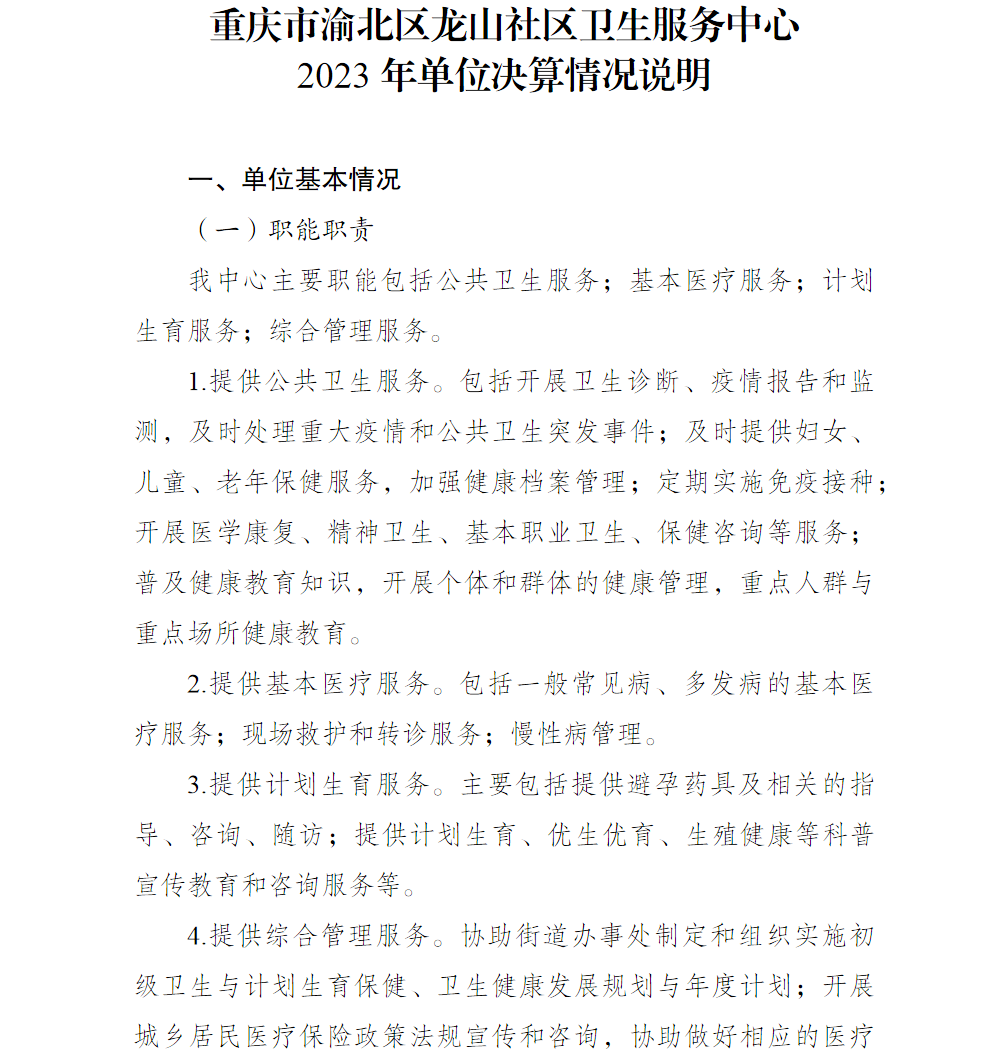 重庆市渝北区龙山社区卫生服务中心
2023 年单位决算情况说明

一、单位基本情况

（一）职能职责

我中心主要职能包括公共卫生服务；基本医疗服务；计划生育服务；综合管理服务。

1.提供公共卫生服务。包括开展卫生诊断、疫情报告和监测，及时处理重大疫情和公共卫生突发事件；及时提供妇女、儿童、老年保健服务，加强健康档案管理；定期实施免疫接种；开展医学康复、精神卫生、基本职业卫生、保健咨询等服务；普及健康教育知识，开展个体和群体的健康管理，重点人群与重点场所健康教育。

2.提供基本医疗服务。包括一般常见病、多发病的基本医疗服务；现场救护和转诊服务；慢性病管理。

3.提供计划生育服务。主要包括提供避孕药具及相关的指导、咨询、随访；提供计划生育、优生优育、生殖健康等科普宣传教育和咨询服务等。

4.提供综合管理服务。协助街道办事处制定和组织实施初级卫生与计划生育保健、卫生健康发展规划与年度计划；开展城乡居民医疗保险政策法规宣传和咨询，协助做好相应的医疗